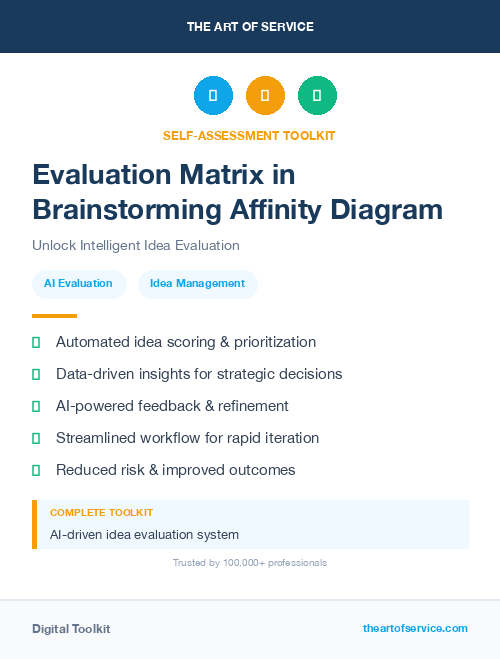 THE ART OF SERVICE

SELF-ASSESSMENT TOOLKIT

Evaluation Matrix in Brainstorming Affinity Diagram

Unlock Intelligent Idea Evaluation

AI Evaluation

Idea Management

Automated idea scoring & prioritization

Data-driven insights for strategic decisions

AI-powered feedback & refinement

Streamlined workflow for rapid iteration

Reduced risk & improved outcomes

COMPLETE TOOLKIT

AI-driven idea evaluation system

Trusted by 100,000+ professionals

Digital Toolkit

theartofservice.com